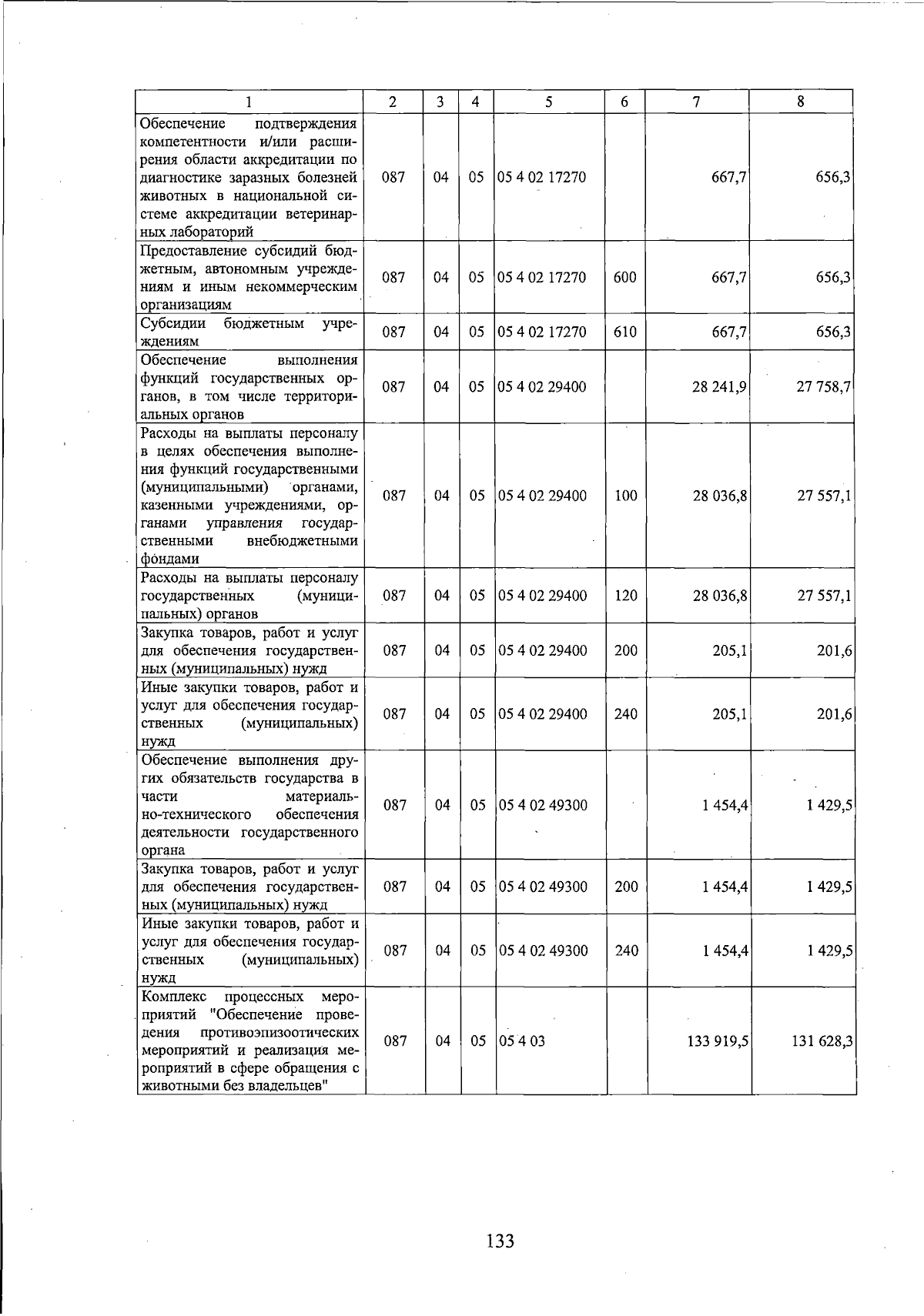 | 1 | 2 | 3 | 4 | 5 | 6 | 7 | 8 |
|---|---|---|---|---|---|---|---|
| Обеспечение подтверждения компетентности и/или расширения области аккредитации по диагностике заразных болезней животных в национальной системе аккредитации ветеринарных лабораторий | 087 | 04 | 05 | 05 4 02 17270 | | 667,7 | 656,3 |
| Предоставление субсидий бюджетным, автономным учреждениям и иным некоммерческим организациям | 087 | 04 | 05 | 05 4 02 17270 | 600 | 667,7 | 656,3 |
| Субсидии бюджетным учреждениям | 087 | 04 | 05 | 05 4 02 17270 | 610 | 667,7 | 656,3 |
| Обеспечение выполнения функций государственных органов, в том числе территориальных органов | 087 | 04 | 05 | 05 4 02 29400 | | 28 241,9 | 27 758,7 |
| Расходы на выплаты персоналу в целях обеспечения выполнения функций государственными (муниципальными) органами, казенными учреждениями, органами управления государственными внебюджетными фондами | 087 | 04 | 05 | 05 4 02 29400 | 100 | 28 036,8 | 27 557,1 |
| Расходы на выплаты персоналу государственных (муниципальных) органов | 087 | 04 | 05 | 05 4 02 29400 | 120 | 28 036,8 | 27 557,1 |
| Закупка товаров, работ и услуг для обеспечения государственных (муниципальных) нужд | 087 | 04 | 05 | 05 4 02 29400 | 200 | 205,1 | 201,6 |
| Иные закупки товаров, работ и услуг для обеспечения государственных (муниципальных) нужд | 087 | 04 | 05 | 05 4 02 29400 | 240 | 205,1 | 201,6 |
| Обеспечение выполнения других обязательств государства в части материально-технического обеспечения деятельности государственного органа | 087 | 04 | 05 | 05 4 02 49300 | | 1 454,4 | 1 429,5 |
| Закупка товаров, работ и услуг для обеспечения государственных (муниципальных) нужд | 087 | 04 | 05 | 05 4 02 49300 | 200 | 1 454,4 | 1 429,5 |
| Иные закупки товаров, работ и услуг для обеспечения государственных (муниципальных) нужд | 087 | 04 | 05 | 05 4 02 49300 | 240 | 1 454,4 | 1 429,5 |
| Комплекс процессных мероприятий "Обеспечение проведения противоэпизоотических мероприятий и реализация мероприятий в сфере обращения с животными без владельцев" | 087 | 04 | 05 | 05 4 03 | | 133 919,5 | 131 628,3 |

133